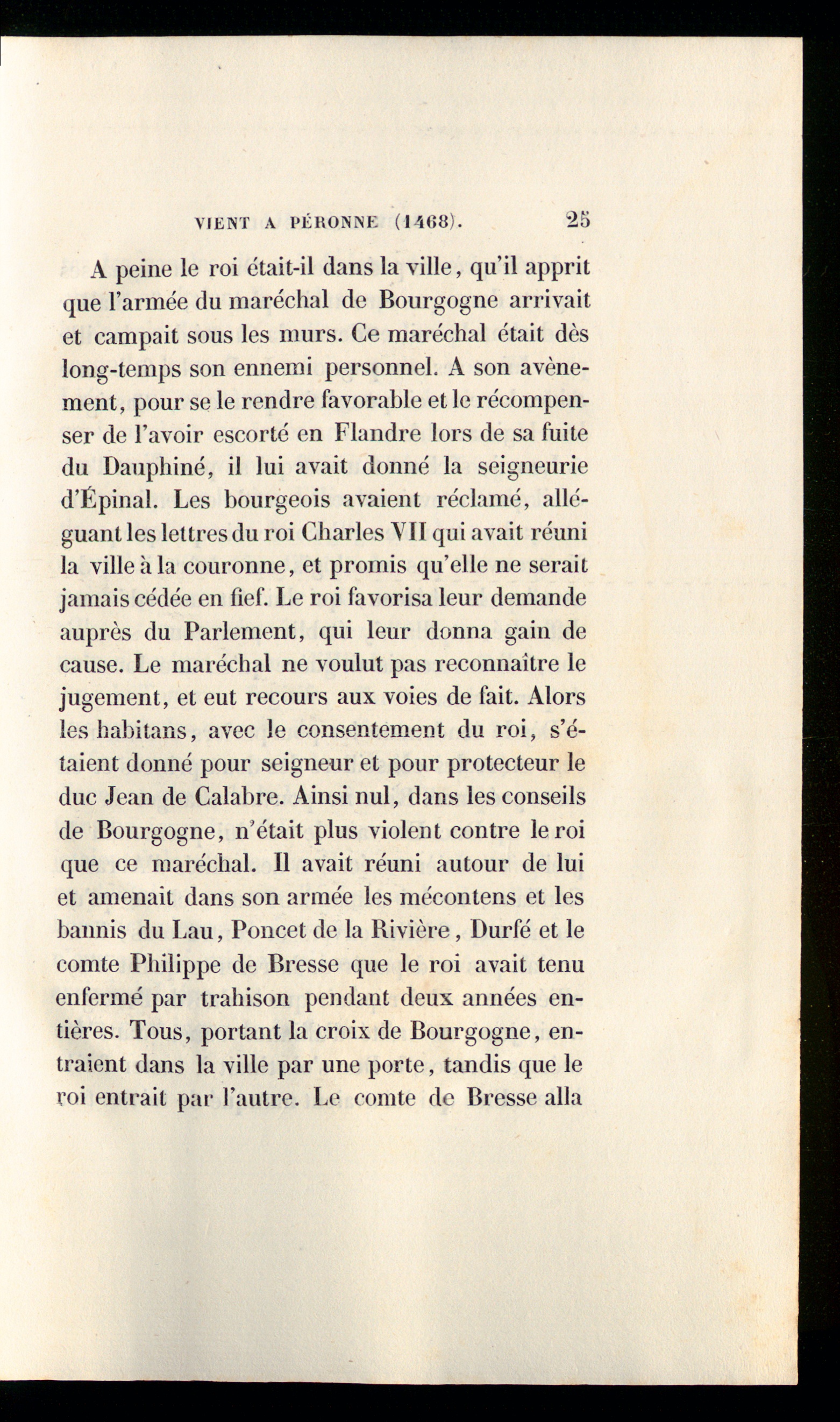 VIENT A PÉRONNE (1468). 25

A peine le roi était-il dans la ville, qu'il apprit que l'armée du maréchal de Bourgogne arrivait et campait sous les murs. Ce maréchal était dès long-temps son ennemi personnel. A son avènement, pour se le rendre favorable et le récompenser de l'avoir escorté en Flandre lors de sa fuite du Dauphiné, il lui avait donné la seigneurie d'Épinal. Les bourgeois avaient réclamé, alléguant les lettres du roi Charles VII qui avait réuni la ville à la couronne, et promis qu'elle ne serait jamais cédée en fief. Le roi favorisa leur demande auprès du Parlement, qui leur donna gain de cause. Le maréchal ne voulut pas reconnaître le jugement, et eut recours aux voies de fait. Alors les habitans, avec le consentement du roi, s'étaient donné pour seigneur et pour protecteur le duc Jean de Calabre. Ainsi nul, dans les conseils de Bourgogne, n'était plus violent contre le roi que ce maréchal. Il avait réuni autour de lui et amenait dans son armée les mécontens et les bannis du Lau, Poncet de la Rivière, Durfé et le comte Philippe de Bresse que le roi avait tenu enfermé par trahison pendant deux années entières. Tous, portant la croix de Bourgogne, entraient dans la ville par une porte, tandis que le roi entrait par l'autre. Le comte de Bresse alla